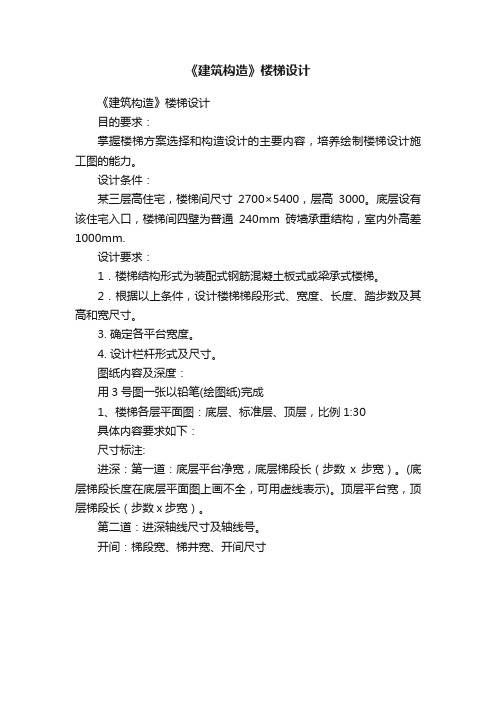 《建筑构造》楼梯设计

《建筑构造》楼梯设计

目的要求：

掌握楼梯方案选择和构造设计的主要内容，培养绘制楼梯设计施工图的能力。

设计条件：

某三层高住宅，楼梯间尺寸 2700×5400，层高 3000。底层设有该住宅入口，楼梯间四壁为普通 240mm 砖墙承重结构，室内外高差 1000mm.

设计要求：

1．楼梯结构形式为装配式钢筋混凝土板式或梁承式楼梯。

2．根据以上条件，设计楼梯梯段形式、宽度、长度、踏步数及其高和宽尺寸。

3. 确定各平台宽度。

4. 设计栏杆形式及尺寸。

图纸内容及深度：

用 3 号图一张以铅笔(绘图纸)完成

1、楼梯各层平面图：底层、标准层、顶层，比例 1:30

具体内容要求如下：

尺寸标注:

进深：第一道：底层平台净宽，底层梯段长（步数 x 步宽）。(底层梯段长度在底层平面图上画不全，可用虚线表示)。顶层平台宽，顶层梯段长（步数 x 步宽）。

第二道：进深轴线尺寸及轴线号。

开间：梯段宽、梯井宽、开间尺寸